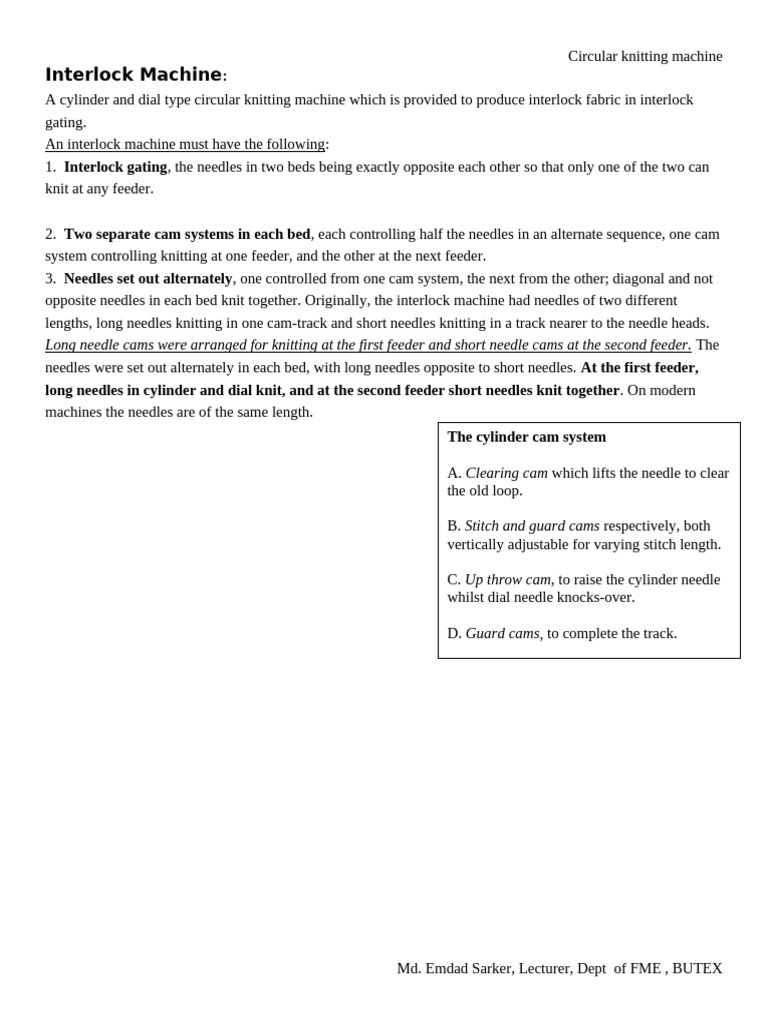 Circular knitting machine

Interlock Machine:

A cylinder and dial type circular knitting machine which is provided to produce interlock fabric in interlock gating.

An interlock machine must have the following:

1. Interlock gating, the needles in two beds being exactly opposite each other so that only one of the two can knit at any feeder.

2. Two separate cam systems in each bed, each controlling half the needles in an alternate sequence, one cam system controlling knitting at one feeder, and the other at the next feeder.

3. Needles set out alternately, one controlled from one cam system, the next from the other; diagonal and not opposite needles in each bed knit together. Originally, the interlock machine had needles of two different lengths, long needles knitting in one cam-track and short needles knitting in a track nearer to the needle heads. Long needle cams were arranged for knitting at the first feeder and short needle cams at the second feeder. The needles were set out alternately in each bed, with long needles opposite to short needles. At the first feeder, long needles in cylinder and dial knit, and at the second feeder short needles knit together. On modern machines the needles are of the same length.

The cylinder cam system

A. Clearing cam which lifts the needle to clear the old loop.

B. Stitch and guard cams respectively, both vertically adjustable for varying stitch length.

C. Up throw cam, to raise the cylinder needle whilst dial needle knocks-over.

D. Guard cams, to complete the track.

Md. Emdad Sarker, Lecturer, Dept of FME , BUTEX